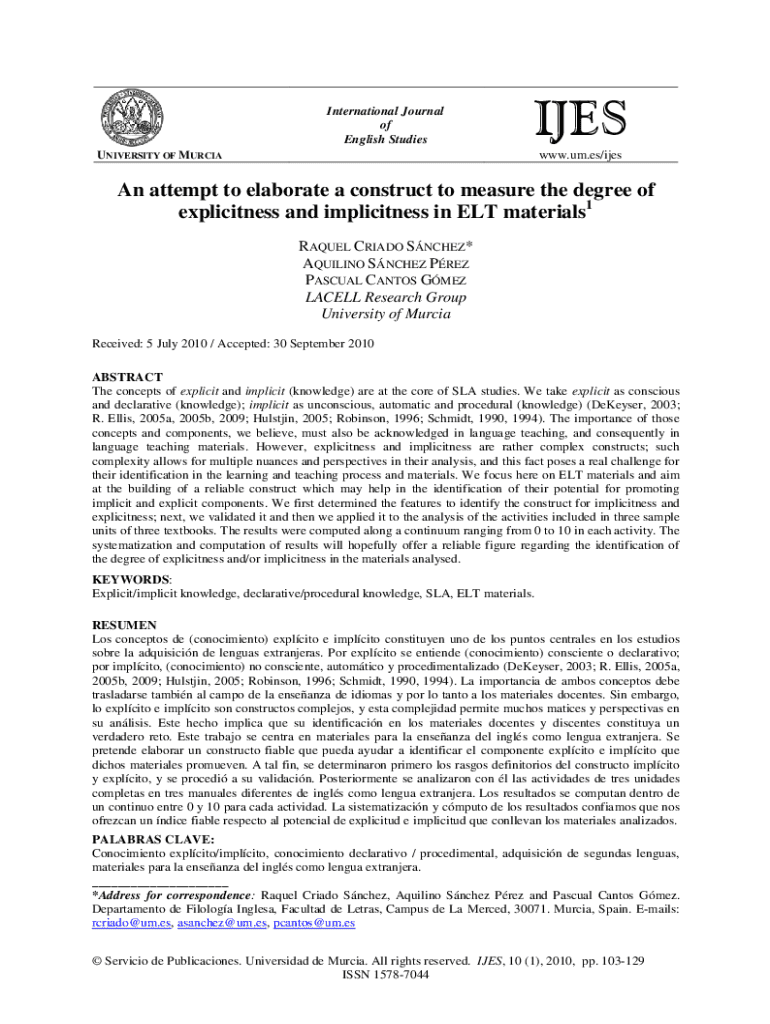 UNIVERSITY OF MURCIA

International Journal of English Studies

IJES

www.um.es/ijes

An attempt to elaborate a construct to measure the degree of explicitness and implicitness in ELT materials$^1$

RAQUEL CRIADO SÁNCHEZ*
AQUILINO SÁNCHEZ PÉREZ
PASCUAL CANTOS GÓMEZ
LACELL Research Group
University of Murcia

Received: 5 July 2010 / Accepted: 30 September 2010

ABSTRACT
The concepts of explicit and implicit (knowledge) are at the core of SLA studies. We take explicit as conscious and declarative (knowledge); implicit as unconscious, automatic and procedural (knowledge) (DeKeyser, 2003; R. Ellis, 2005a, 2005b, 2009; Hulstjin, 2005; Robinson, 1996; Schmidt, 1990, 1994). The importance of those concepts and components, we believe, must also be acknowledged in language teaching, and consequently in language teaching materials. However, explicitness and implicitness are rather complex constructs; such complexity allows for multiple nuances and perspectives in their analysis, and this fact poses a real challenge for their identification in the learning and teaching process and materials. We focus here on ELT materials and aim at the building of a reliable construct which may help in the identification of their potential for promoting implicit and explicit components. We first determined the features to identify the construct for implicitness and explicitness; next, we validated it and then we applied it to the analysis of the activities included in three sample units of three textbooks. The results were computed along a continuum ranging from 0 to 10 in each activity. The systematization and computation of results will hopefully offer a reliable figure regarding the identification of the degree of explicitness and/or implicitness in the materials analysed.

KEYWORDS:
Explicit/implicit knowledge, declarative/procedural knowledge, SLA, ELT materials.

RESUMEN
Los conceptos de (conocimiento) explícito e implícito constituyen uno de los puntos centrales en los estudios sobre la adquisición de lenguas extranjeras. Por explícito se entiende (conocimiento) consciente o declarativo; por implícito, (conocimiento) no consciente, automático y procedimentalizado (DeKeyser, 2003; R. Ellis, 2005a, 2005b, 2009; Hulstjin, 2005; Robinson, 1996; Schmidt, 1990, 1994). La importancia de ambos conceptos debe trasladarse también al campo de la enseñanza de idiomas y por lo tanto a los materiales docentes. Sin embargo, lo explícito e implícito son constructos complejos, y esta complejidad permite muchos matices y perspectivas en su análisis. Este hecho implica que su identificación en los materiales docentes y discentes constituya un verdadero reto. Este trabajo se centra en materiales para la enseñanza del inglés como lengua extranjera. Se pretende elaborar un constructo fiable que pueda ayudar a identificar el componente explícito e implícito que dichos materiales promueven. A tal fin, se determinaron primero los rasgos definitorios del constructo implícito y explícito, y se procedió a su validación. Posteriormente se analizaron con él las actividades de tres unidades completas en tres manuales diferentes de inglés como lengua extranjera. Los resultados se computan dentro de un continuo entre 0 y 10 para cada actividad. La sistematización y cómputo de los resultados confiamos que nos ofrezcan un índice fiable respecto al potencial de explicitud e implicitud que conllevan los materiales analizados.

PALABRAS CLAVE:
Conocimiento explícito/implícito, conocimiento declarativo / procedimental, adquisición de segundas lenguas, materiales para la enseñanza del inglés como lengua extranjera.

*Address for correspondence: Raquel Criado Sánchez, Aquilino Sánchez Pérez and Pascual Cantos Gómez. Departamento de Filología Inglesa, Facultad de Letras, Campus de La Merced, 30071. Murcia, Spain. E-mails: rcriado@um.es, asanchez@um.es, pcantos@um.es

© Servicio de Publicaciones. Universidad de Murcia. All rights reserved. IJES, 10 (1), 2010, pp. 103-129
ISSN 1578-7044